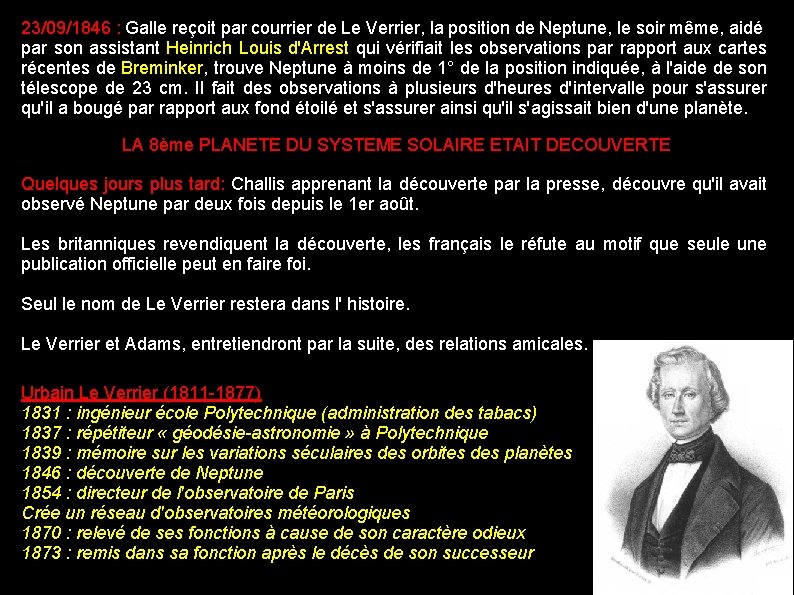 23/09/1846 : Galle reçoit par courrier de Le Verrier, la position de Neptune, le soir même, aidé par son assistant Heinrich Louis d'Arrest qui vérifiait les observations par rapport aux cartes récentes de Breminker, trouve Neptune à moins de 1° de la position indiquée, à l'aide de son télescope de 23 cm. Il fait des observations à plusieurs d'heures d'intervalle pour s'assurer qu'il a bougé par rapport aux fond étoilé et s'assurer ainsi qu'il s'agissait bien d'une planète.

LA 8ème PLANETE DU SYSTEME SOLAIRE ETAIT DECOUVERTE

Quelques jours plus tard: Challis apprenant la découverte par la presse, découvre qu'il avait observé Neptune par deux fois depuis le 1er août.

Les britanniques revendiquent la découverte, les français le réfute au motif que seule une publication officielle peut en faire foi.

Seul le nom de Le Verrier restera dans l' histoire.

Le Verrier et Adams, entretiendront par la suite, des relations amicales.

Urbain Le Verrier (1811-1877)
1831 : ingénieur école Polytechnique (administration des tabacs)
1837 : répétiteur « géodésie-astronomie » à Polytechnique
1839 : mémoire sur les variations séculaires des orbites des planètes
1846 : découverte de Neptune
1854 : directeur de l'observatoire de Paris
Crée un réseau d'observatoires météorologiques
1870 : relevé de ses fonctions à cause de son caractère odieux
1873 : remis dans sa fonction après le décès de son successeur